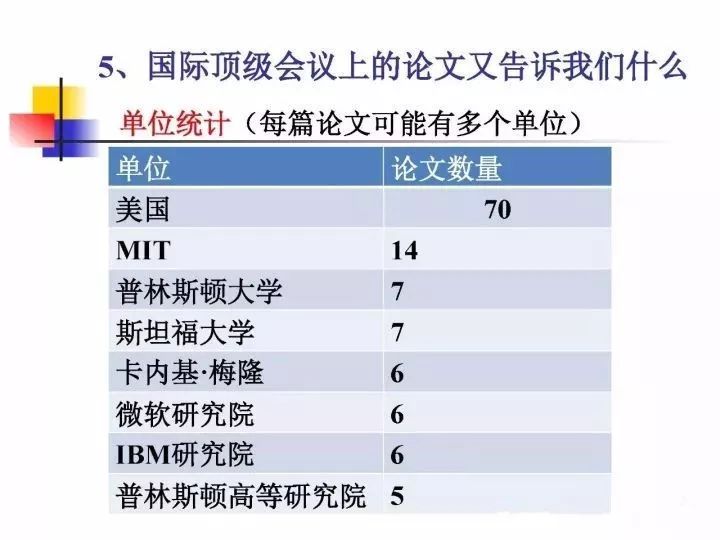 5、国际顶级会议上的论文又告诉我们什么

单位统计（每篇论文可能有多个单位）

| 单位 | 论文数量 |
|---|---|
| 美国 | 70 |
| MIT | 14 |
| 普林斯顿大学 | 7 |
| 斯坦福大学 | 7 |
| 卡内基·梅隆 | 6 |
| 微软研究院 | 6 |
| IBM研究院 | 6 |
| 普林斯顿高等研究院 | 5 |